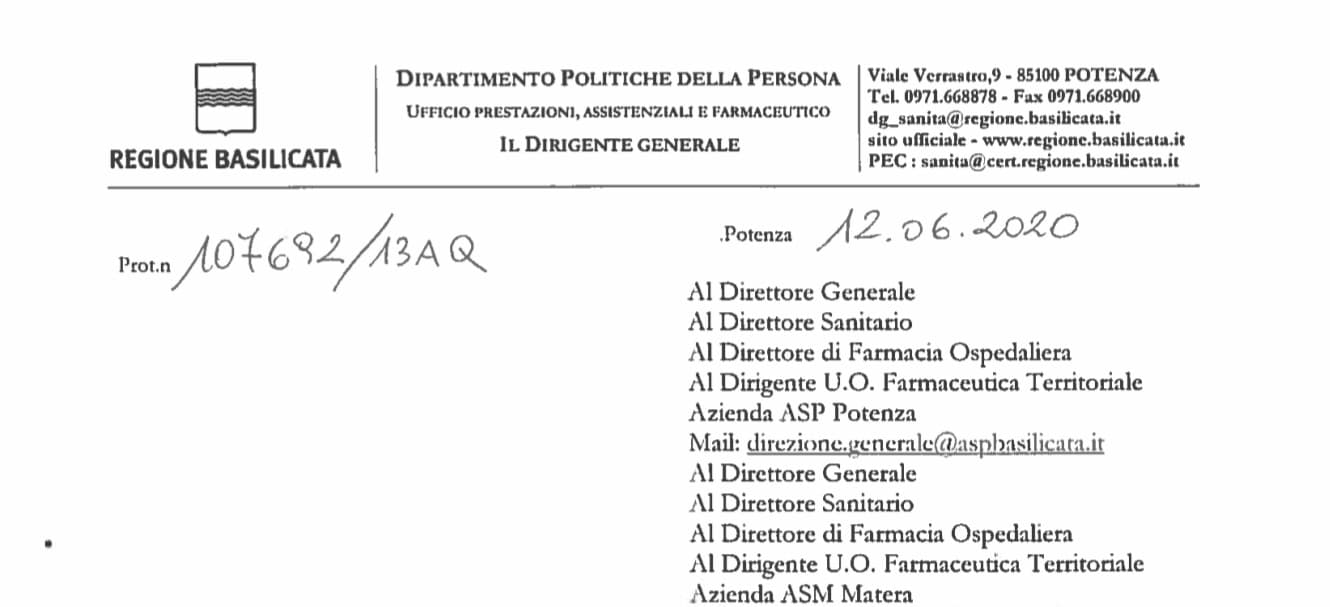 REGIONE BASILICATA

DIPARTIMENTO POLITICHE DELLA PERSONA
UFFICIO PRESTAZIONI, ASSISTENZIALI E FARMACEUTICO
IL DIRIGENTE GENERALE

Viale Verrastro,9 - 85100 POTENZA
Tel. 0971.668878 - Fax 0971.668900
dg_sanita@regione.basilicata.it
sito ufficiale - www.regione.basilicata.it
PEC : sanita@cert.regione.basilicata.it

Prot.n 107692/13AQ

.Potenza 12.06.2020

Al Direttore Generale
Al Direttore Sanitario
Al Direttore di Farmacia Ospedaliera
Al Dirigente U.O. Farmaceutica Territoriale
Azienda ASP Potenza
Mail: direzione.generale@aspbasilicata.it
Al Direttore Generale
Al Direttore Sanitario
Al Direttore di Farmacia Ospedaliera
Al Dirigente U.O. Farmaceutica Territoriale
Azienda ASM Matera